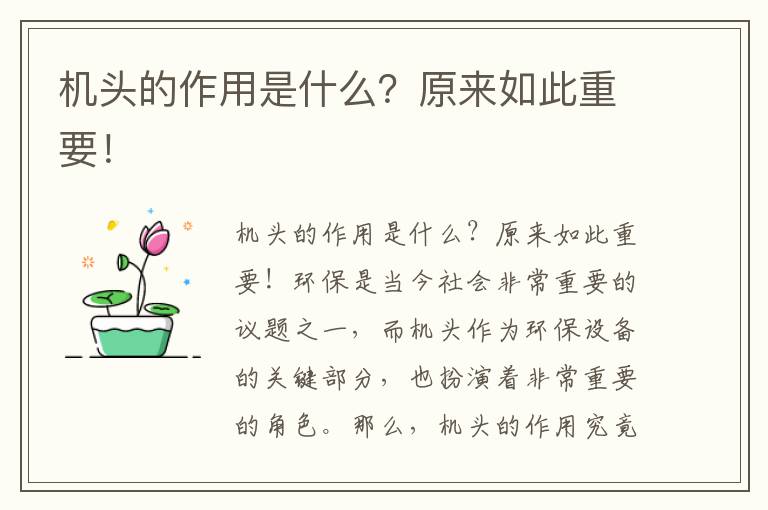 机头的作用是什么？原来如此重要！

机头的作用是什么？原来如此重要！环保是当今社会非常重要的议题之一，而机头作为环保设备的关键部分，也扮演着非常重要的角色。那么，机头的作用究竟